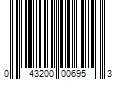 0 43200 00695 3